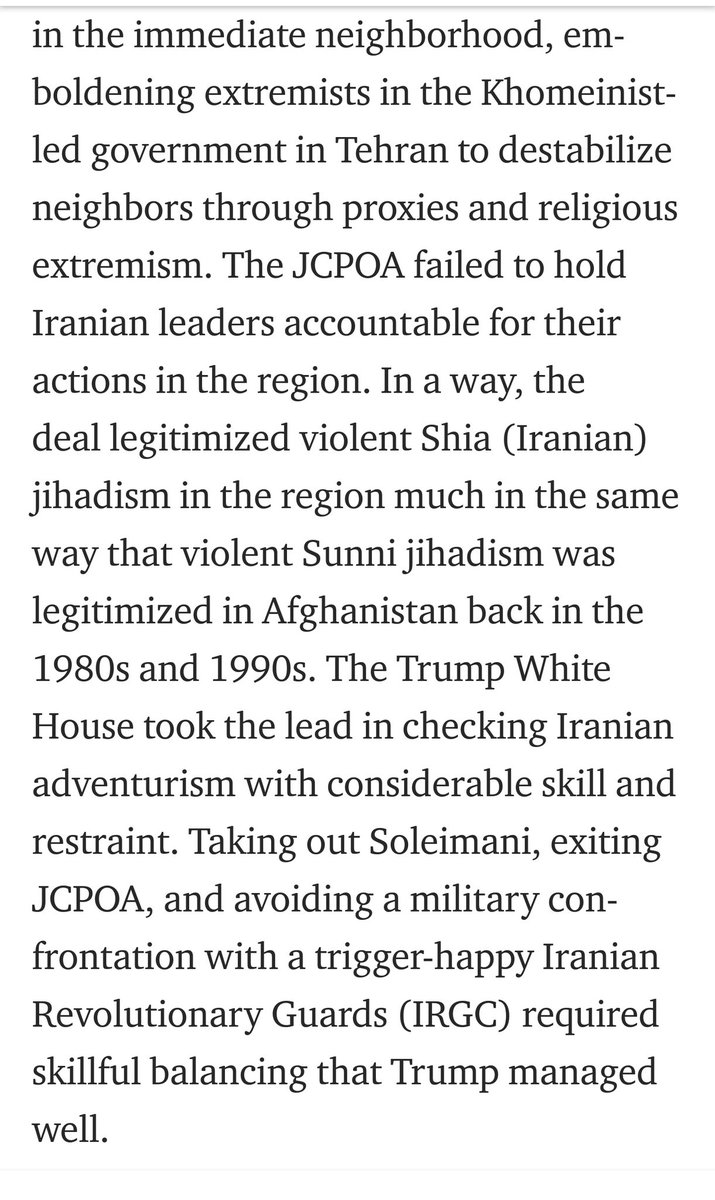 in the immediate neighborhood, emboldening extremists in the Khomeinist-led government in Tehran to destabilize neighbors through proxies and religious extremism. The JCPOA failed to hold Iranian leaders accountable for their actions in the region. In a way, the deal legitimized violent Shia (Iranian) jihadism in the region much in the same way that violent Sunni jihadism was legitimized in Afghanistan back in the 1980s and 1990s. The Trump White House took the lead in checking Iranian adventurism with considerable skill and restraint. Taking out Soleimani, exiting JCPOA, and avoiding a military confrontation with a trigger-happy Iranian Revolutionary Guards (IRGC) required skillful balancing that Trump managed well.